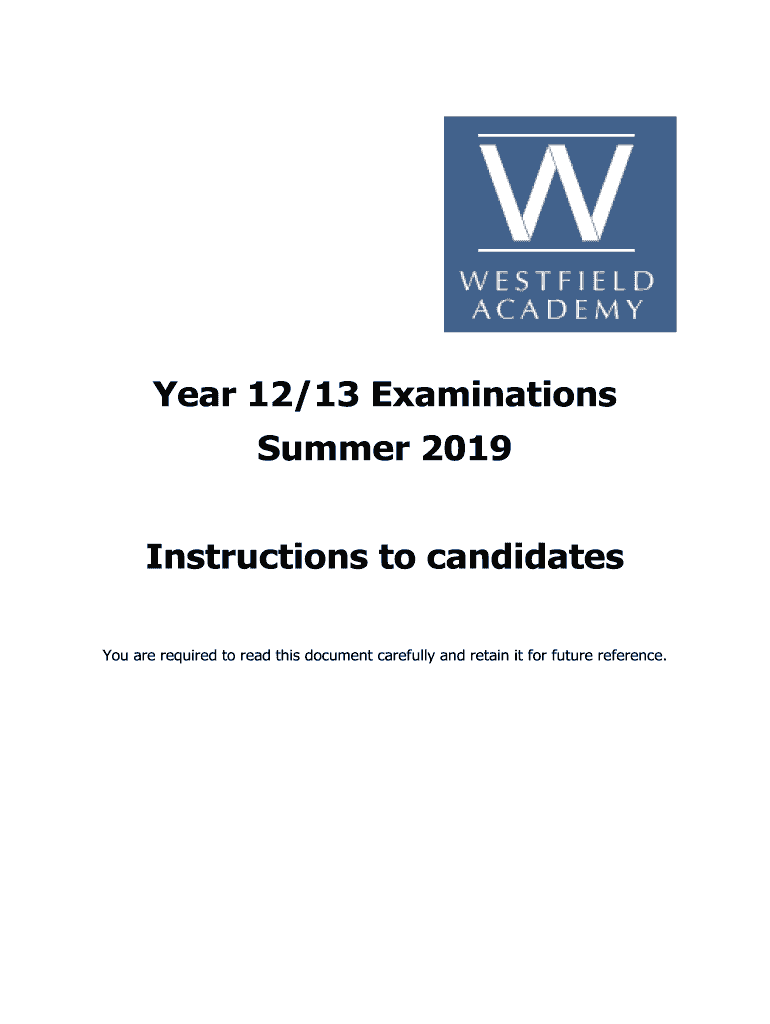 W
WESTFIELD
ACADEMY

Year 12/13 Examinations
Summer 2019

Instructions to candidates

You are required to read this document carefully and retain it for future reference.